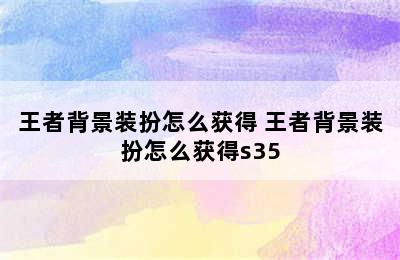 王者背景装扮怎么获得 王者背景装扮怎么获得s35